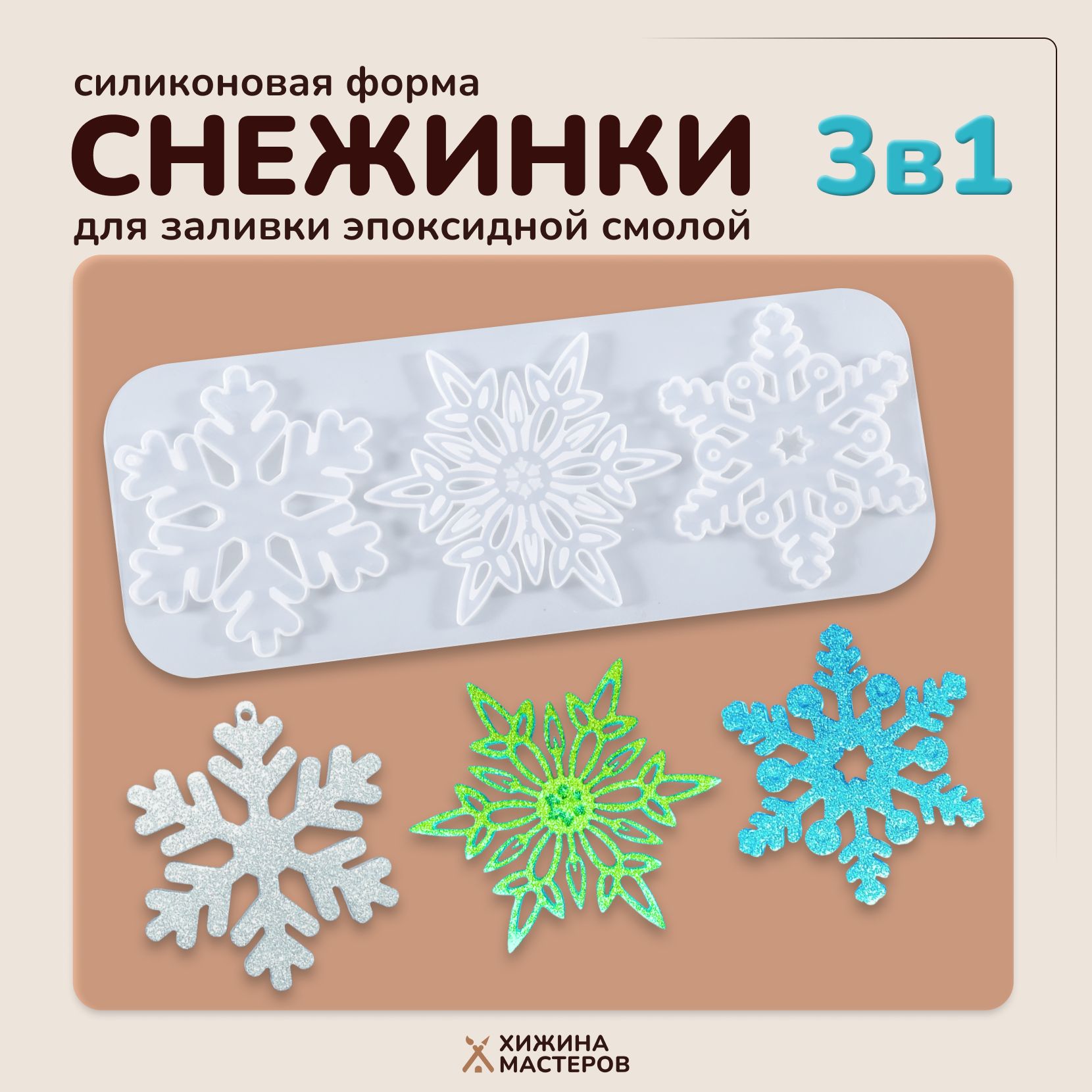 силиконовая форма
СНЕЖИНКИ 3в1
для заливки эпоксидной смолой

ХИЖИНА МАСТЕРОВ